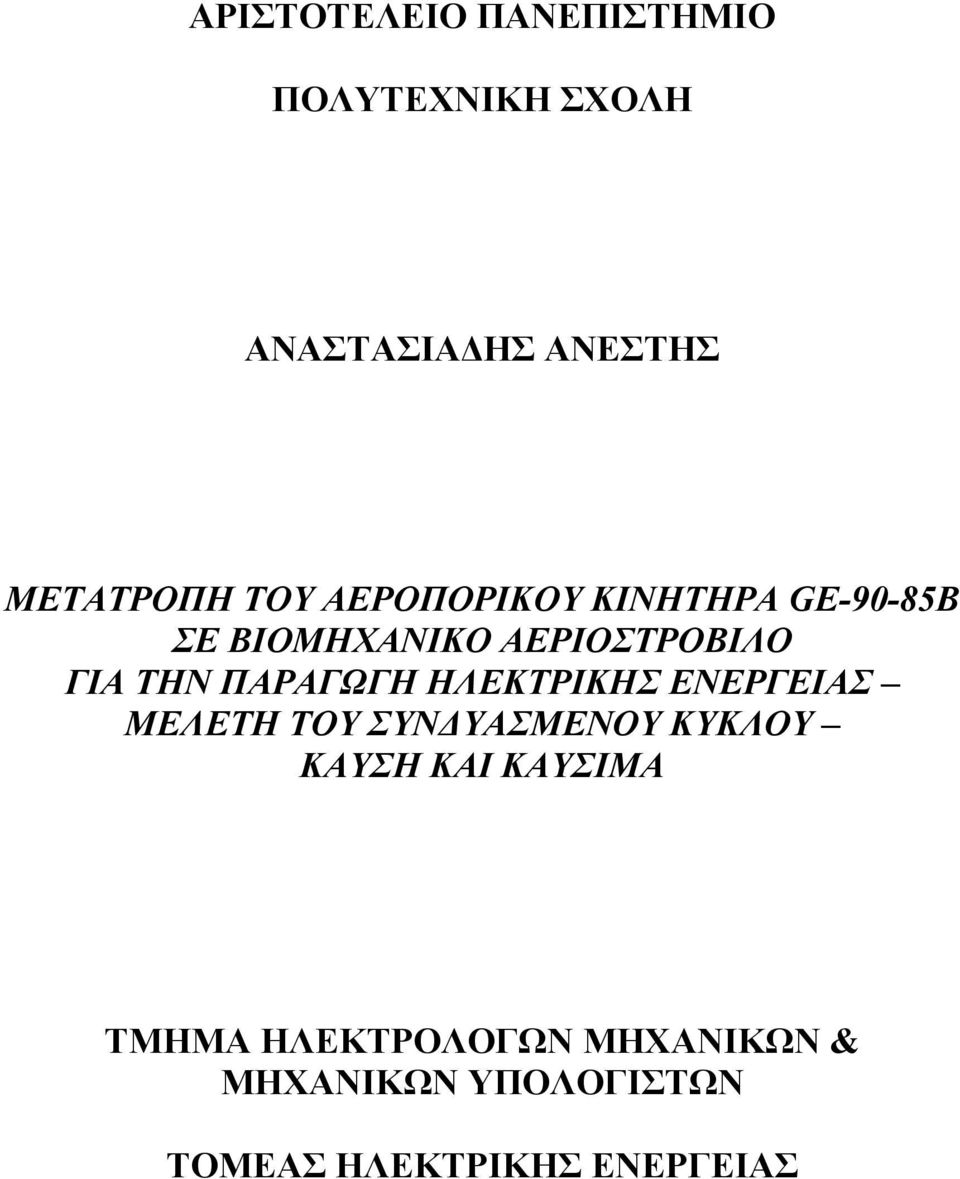 ΑΡΙΣΤΟΤΕΛΕΙΟ ΠΑΝΕΠΙΣΤΗΜΙΟ

ΠΟΛΥΤΕΧΝΙΚΗ ΣΧΟΛΗ

ΑΝΑΣΤΑΣΙΑΔΗΣ ΑΝΕΣΤΗΣ

ΜΕΤΑΤΡΟΠΗ ΤΟΥ ΑΕΡΟΠΟΡΙΚΟΥ ΚΙΝΗΤΗΡΑ GE-90-85B ΣΕ ΒΙΟΜΗΧΑΝΙΚΟ ΑΕΡΙΟΣΤΡΟΒΙΛΟ ΓΙΑ ΤΗΝ ΠΑΡΑΓΩΓΗ ΗΛΕΚΤΡΙΚΗΣ ΕΝΕΡΓΕΙΑΣ – ΜΕΛΕΤΗ ΤΟΥ ΣΥΝΔΥΑΣΜΕΝΟΥ ΚΥΚΛΟΥ – ΚΑΥΣΗ ΚΑΙ ΚΑΥΣΙΜΑ

ΤΜΗΜΑ ΗΛΕΚΤΡΟΛΟΓΩΝ ΜΗΧΑΝΙΚΩΝ & ΜΗΧΑΝΙΚΩΝ ΥΠΟΛΟΓΙΣΤΩΝ

ΤΟΜΕΑΣ ΗΛΕΚΤΡΙΚΗΣ ΕΝΕΡΓΕΙΑΣ